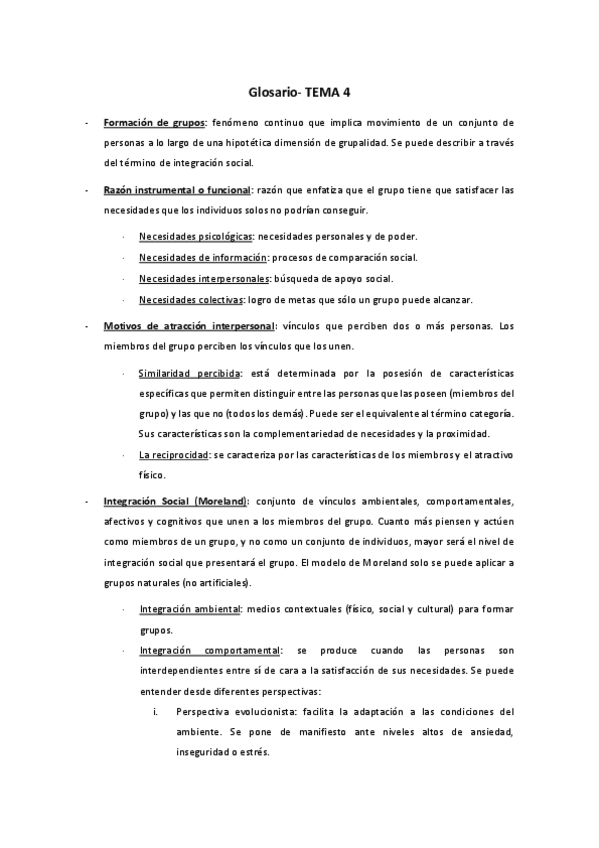 Glosario- TEMA 4

- Formación de grupos: fenómeno continuo que implica movimiento de un conjunto de personas a lo largo de una hipotética dimensión de grupalidad. Se puede describir a través del término de integración social.

- Razón instrumental o funcional: razón que enfatiza que el grupo tiene que satisfacer las necesidades que los individuos solos no podrían conseguir.

· Necesidades psicológicas: necesidades personales y de poder.
· Necesidades de información: procesos de comparación social.
· Necesidades interpersonales: búsqueda de apoyo social.
· Necesidades colectivas: logro de metas que sólo un grupo puede alcanzar.

- Motivos de atracción interpersonal: vínculos que perciben dos o más personas. Los miembros del grupo perciben los vínculos que los unen.

· Similaridad percibida: está determinada por la posesión de características específicas que permiten distinguir entre las personas que las poseen (miembros del grupo) y las que no (todos los demás). Puede ser el equivalente al término categoría. Sus características son la complementariedad de necesidades y la proximidad.
· La reciprocidad: se caracteriza por las características de los miembros y el atractivo físico.

- Integración Social (Moreland): conjunto de vínculos ambientales, comportamentales, afectivos y cognitivos que unen a los miembros del grupo. Cuanto más piensen y actúen como miembros de un grupo, y no como un conjunto de individuos, mayor será el nivel de integración social que presentará el grupo. El modelo de Moreland solo se puede aplicar a grupos naturales (no artificiales).

· Integración ambiental: medios contextuales (físico, social y cultural) para formar grupos.
· Integración comportamental: se produce cuando las personas son interdependientes entre sí de cara a la satisfacción de sus necesidades. Se puede entender desde diferentes perspectivas:
i. Perspectiva evolucionista: facilita la adaptación a las condiciones del ambiente. Se pone de manifiesto ante niveles altos de ansiedad, inseguridad o estrés.